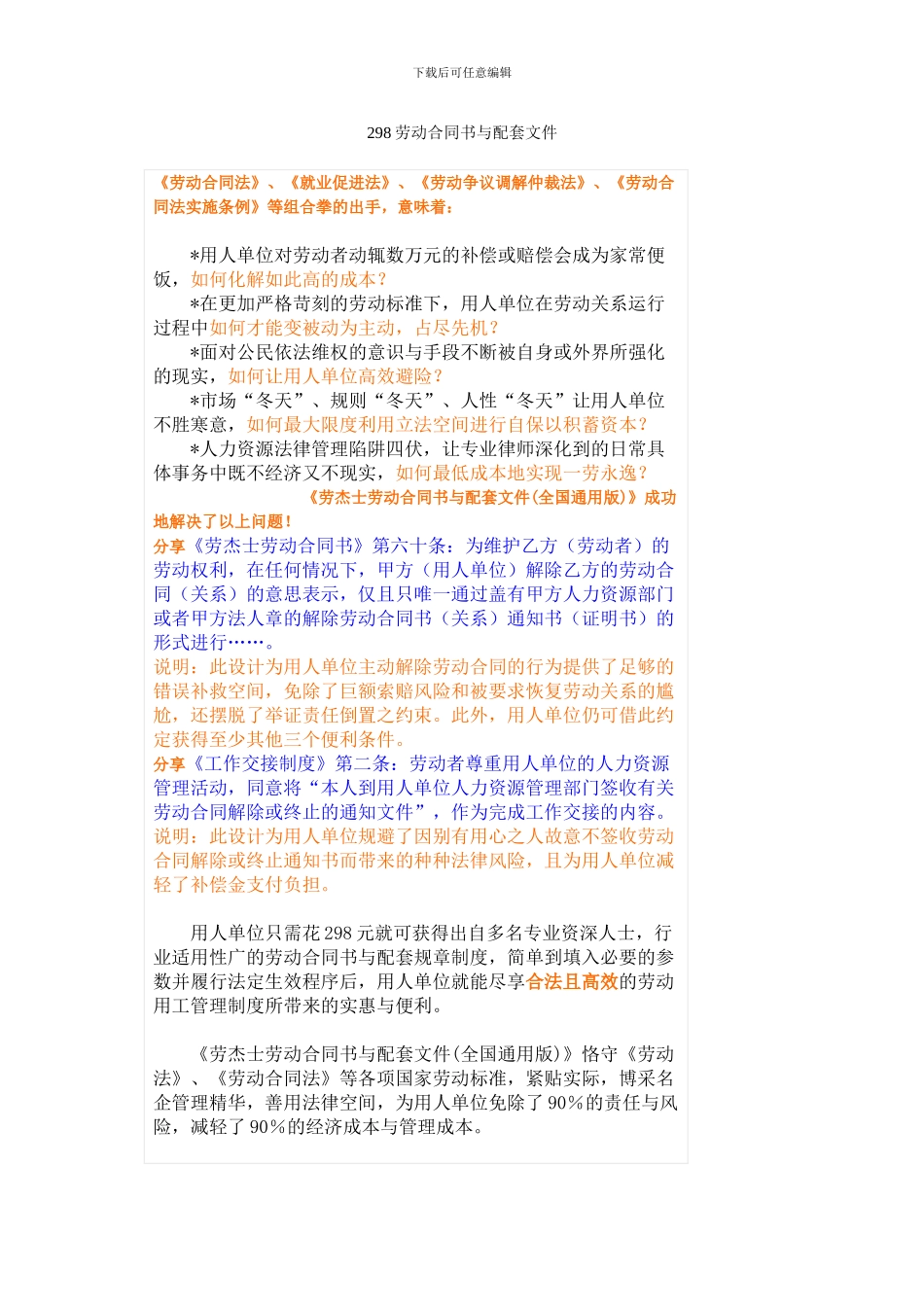 下载后可任意编辑

298 劳动合同书与配套文件

《劳动合同法》、《就业促进法》、《劳动争议调解仲裁法》、《劳动合同法实施条例》等组合拳的出手，意味着：

*用人单位对劳动者动辄数万元的补偿或赔偿会成为家常便饭，如何化解如此高的成本？
*在更加严格苛刻的劳动标准下，用人单位在劳动关系运行过程中如何才能变被动为主动，占尽先机？
*面对公民依法维权的意识与手段不断被自身或外界所强化的现实，如何让用人单位高效避险？
*市场“冬天”、规则“冬天”、人性“冬天”让用人单位不胜寒意，如何最大限度利用立法空间进行自保以积蓄资本？
*人力资源法律管理陷阱四伏，让专业律师深化到的日常具体事务中既不经济又不现实，如何最低成本地实现一劳永逸？

《劳杰士劳动合同书与配套文件(全国通用版)》成功地解决了以上问题！

分享《劳杰士劳动合同书》第六十条：为维护乙方（劳动者）的劳动权利，在任何情况下，甲方（用人单位）解除乙方的劳动合同（关系）的意思表示，仅且只唯一通过盖有甲方人力资源部门或者甲方法人章的解除劳动合同书（关系）通知书（证明书）的形式进行……。
说明：此设计为用人单位主动解除劳动合同的行为提供了足够的错误补救空间，免除了巨额索赔风险和被要求恢复劳动关系的尴尬，还摆脱了举证责任倒置之约束。此外，用人单位仍可借此约定获得至少其他三个便利条件。
分享《工作交接制度》第二条：劳动者尊重用人单位的人力资源管理活动，同意将“本人到用人单位人力资源管理部门签收有关劳动合同解除或终止的通知文件”，作为完成工作交接的内容。
说明：此设计为用人单位规避了因别有用心之人故意不签收劳动合同解除或终止通知书而带来的种种法律风险，且为用人单位减轻了补偿金支付负担。

用人单位只需花 298 元就可获得出自多名专业资深人士，行业适用性广的劳动合同书与配套规章制度，简单到填入必要的参数并履行法定生效程序后，用人单位就能尽享合法且高效的劳动用工管理制度所带来的实惠与便利。

《劳杰士劳动合同书与配套文件(全国通用版)》恪守《劳动法》、《劳动合同法》等各项国家劳动标准，紧贴实际，博采名企管理精华，善用法律空间，为用人单位免除了 90%的责任与风险，减轻了 90%的经济成本与管理成本。